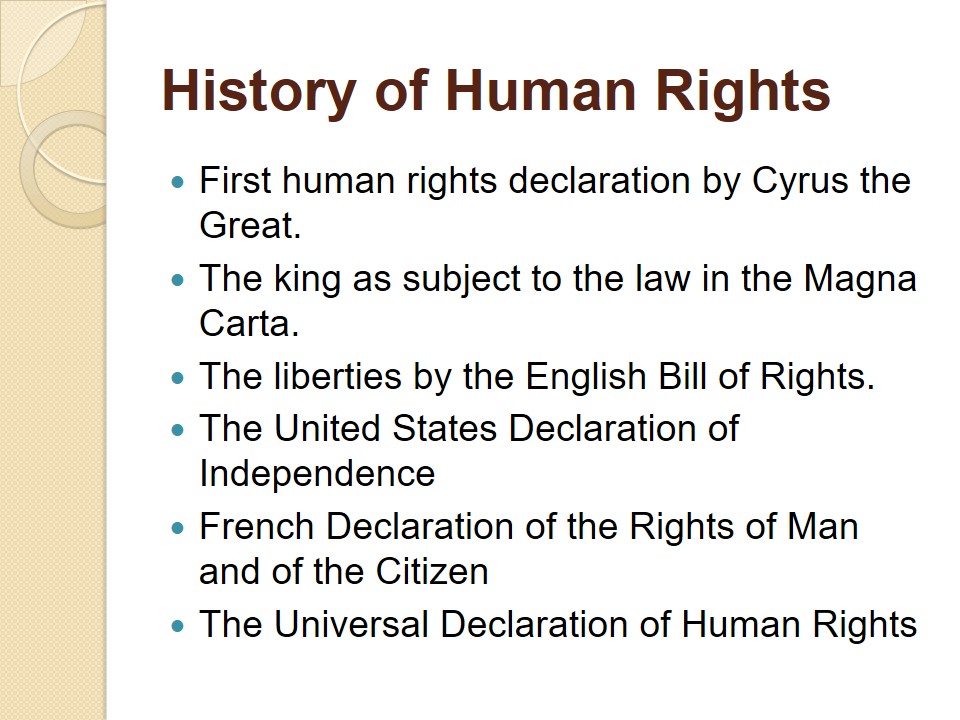 History of Human Rights

• First human rights declaration by Cyrus the Great.
• The king as subject to the law in the Magna Carta.
• The liberties by the English Bill of Rights.
• The United States Declaration of Independence
• French Declaration of the Rights of Man and of the Citizen
• The Universal Declaration of Human Rights